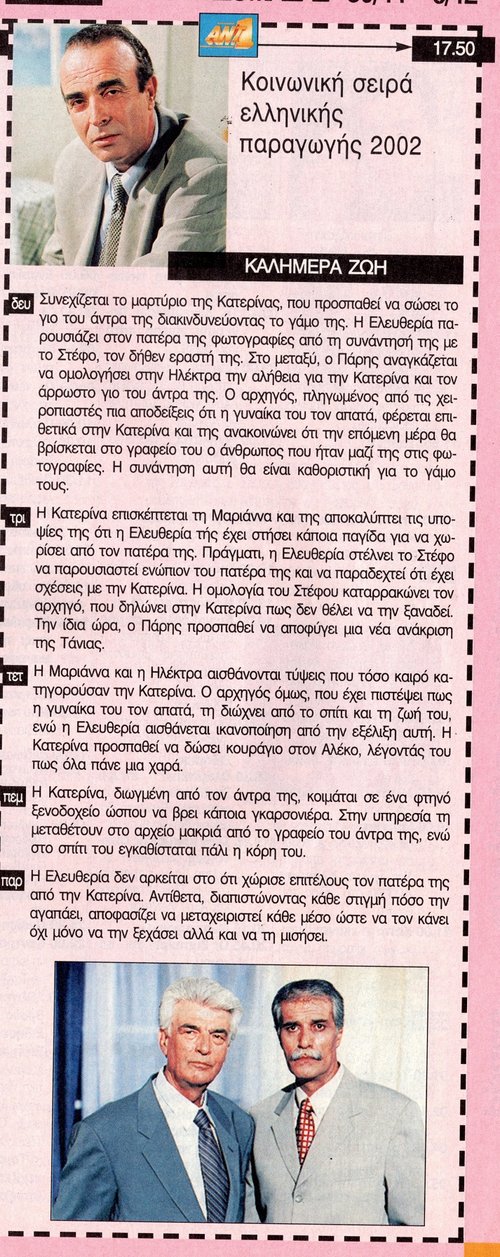 ANT1

17.50

Κοινωνική σειρά ελληνικής παραγωγής 2002

ΚΑΛΗΜΕΡΑ ΖΩΗ

δευ Συνεχίζεται το μαρτύριο της Κατερίνας, που προσπαθεί να σώσει το γιο του άντρα της διακινδυνεύοντας το γάμο της. Η Ελευθερία παρουσιάζει στον πατέρα της φωτογραφίες από τη συνάντησή της με το Στέφο, τον δήθεν εραστή της. Στο μεταξύ, ο Πάρης αναγκάζεται να ομολογήσει στην Ηλέκτρα την αλήθεια για την Κατερίνα και τον άρρωστο γιο του άντρα της. Ο αρχηγός, πληγωμένος από τις χειροπιαστές πια αποδείξεις ότι η γυναίκα του τον απατά, φέρεται επιθετικά στην Κατερίνα και της ανακοινώνει ότι την επόμενη μέρα θα βρίσκεται στο γραφείο του ο άνθρωπος που ήταν μαζί της στις φωτογραφίες. Η συνάντηση αυτή θα είναι καθοριστική για το γάμο τους.

τρι Η Κατερίνα επισκέπτεται τη Μαριάννα και της αποκαλύπτει τις υποψίες της ότι η Ελευθερία τής έχει στήσει κάποια παγίδα για να χωρίσει από τον πατέρα της. Πράγματι, η Ελευθερία στέλνει το Στέφο να παρουσιαστεί ενώπιον του πατέρα της και να παραδεχτεί ότι έχει σχέσεις με την Κατερίνα. Η ομολογία του Στέφου καταρρακώνει τον αρχηγό, που δηλώνει στην Κατερίνα πως δεν θέλει να την ξαναδεί. Την ίδια ώρα, ο Πάρης προσπαθεί να αποφύγει μια νέα ανάκριση της Τάνιας.

τετ Η Μαριάννα και η Ηλέκτρα αισθάνονται τύψεις που τόσο καιρό κατηγορούσαν την Κατερίνα. Ο αρχηγός όμως, που έχει πιστέψει πως η γυναίκα του τον απατά, τη διώχνει από το σπίτι και τη ζωή του, ενώ η Ελευθερία αισθάνεται ικανοποίηση από την εξέλιξη αυτή. Η Κατερίνα προσπαθεί να δώσει κουράγιο στον Αλέκο, λέγοντάς του πως όλα πάνε μια χαρά.

πεμ Η Κατερίνα, διωγμένη από τον άντρα της, κοιμάται σε ένα φτηνό ξενοδοχείο ώσπου να βρει κάποια γκαρσονιέρα. Στην υπηρεσία τη μεταθέτουν στο αρχείο μακριά από το γραφείο του άντρα της, ενώ στο σπίτι του εγκαθίσταται πάλι η κόρη του.

παρ Η Ελευθερία δεν αρκείται στο ότι χώρισε επιτέλους τον πατέρα της από την Κατερίνα. Αντίθετα, διαπιστώνοντας κάθε στιγμή πόσο την αγαπάει, αποφασίζει να μεταχειριστεί κάθε μέσο ώστε να τον κάνει όχι μόνο να την ξεχάσει αλλά και να τη μισήσει.